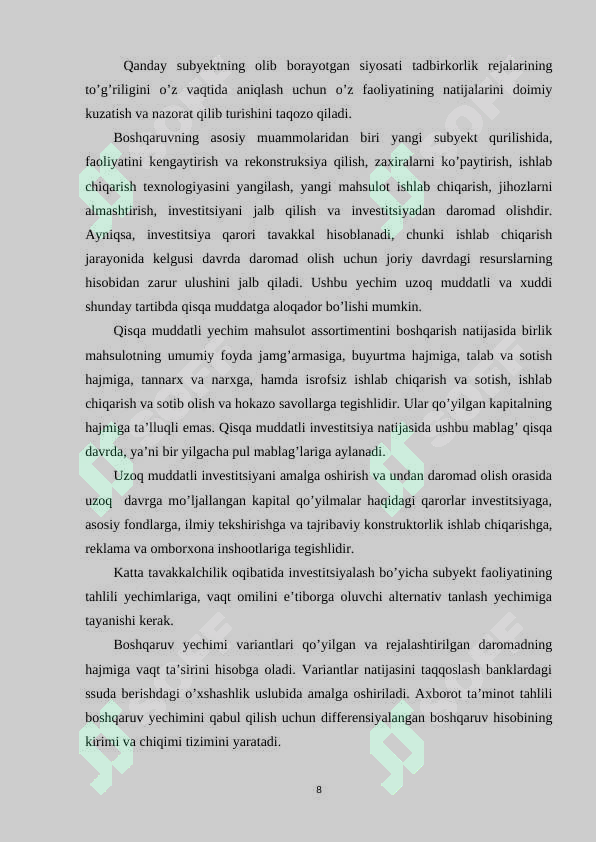 Qanday subyektning olib borayotgan siyosati tadbirkorlik rejalarining to’g’riligini o’z vaqtida aniqlash uchun o’z faoliyatining natijalarini doimiy kuzatish va nazorat qilib turishini taqozo qiladi.

Boshqaruvning asosiy muammolaridan biri yangi subyekt qurilishida, faoliyatini kengaytirish va rekonstruksiya qilish, zaxiralarni ko’paytirish, ishlab chiqarish texnologiyasini yangilash, yangi mahsulot ishlab chiqarish, jihozlarni almashtirish, investitsiyani jalb qilish va investitsiyadan daromad olishdir. Ayniqsa, investitsiya qarori tavakkal hisoblanadi, chunki ishlab chiqarish jarayonida kelgusi davrda daromad olish uchun joriy davrdagi resurslarning hisobidan zarur ulushini jalb qiladi. Ushbu yechim uzoq muddatli va xuddi shunday tartibda qisqa muddatga aloqador bo’lishi mumkin.

Qisqa muddatli yechim mahsulot assortimentini boshqarish natijasida birlik mahsulotning umumiy foyda jamg’armasiga, buyurtma hajmiga, talab va sotish hajmiga, tannarx va narxga, hamda isrofsiz ishlab chiqarish va sotish, ishlab chiqarish va sotib olish va hokazo savollarga tegishlidir. Ular qo’yilgan kapitalning hajmiga ta’lluqli emas. Qisqa muddatli investitsiya natijasida ushbu mablag’ qisqa davrda, ya’ni bir yilgacha pul mablag’lariga aylanadi.

Uzoq muddatli investitsiyani amalga oshirish va undan daromad olish orasida uzoq davrga mo’ljallangan kapital qo’yilmalar haqidagi qarorlar investitsiyaga, asosiy fondlarga, ilmiy tekshirishga va tajribaviy konstruktorlik ishlab chiqarishga, reklama va omborxona inshootlariga tegishlidir.

Katta tavakkalchilik oqibatida investitsiyalash bo’yicha subyekt faoliyatining tahlili yechimlariga, vaqt omilini e’tiborga oluvchi alternativ tanlash yechimiga tayanishi kerak.

Boshqaruv yechimi variantlari qo’yilgan va rejalashtirilgan daromadning hajmiga vaqt ta’sirini hisobga oladi. Variantlar natijasini taqqoslash banklardagi ssuda berishdagi o’xshashlik uslubida amalga oshiriladi. Axborot ta’minot tahlili boshqaruv yechimini qabul qilish uchun differensiyalangan boshqaruv hisobining kirimi va chiqimi tizimini yaratadi.

8